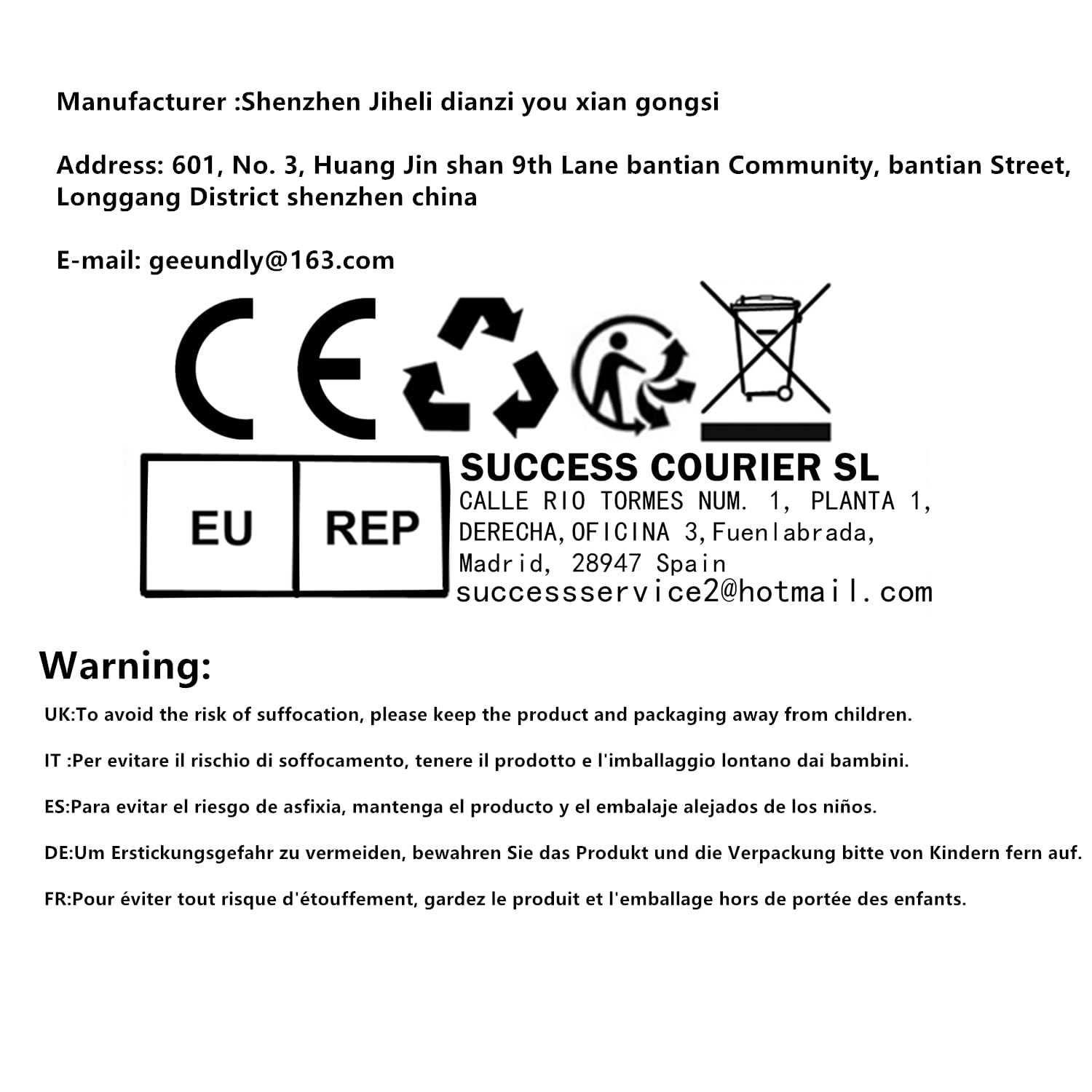 Manufacturer :Shenzhen Jiheli dianzi you xian gongsi

Address: 601, No. 3, Huang Jin shan 9th Lane bantian Community, bantian Street, Longgang District shenzhen china

E-mail: geeundly@163.com

CE

EU REP

SUCCESS COURIER SL
CALLE RIO TORMES NUM. 1, PLANTA 1, DERECHA,OFICINA 3,Fuenlabrada, Madrid, 28947 Spain
successservice2@hotmail.com

Warning:

UK:To avoid the risk of suffocation, please keep the product and packaging away from children.

IT :Per evitare il rischio di soffocamento, tenere il prodotto e l'imballaggio lontano dai bambini.

ES:Para evitar el riesgo de asfixia, mantenga el producto y el embalaje alejados de los niños.

DE:Um Erstickungsgefahr zu vermeiden, bewahren Sie das Produkt und die Verpackung bitte von Kindern fern auf.

FR:Pour éviter tout risque d'étouffement, gardez le produit et l'emballage hors de portée des enfants.